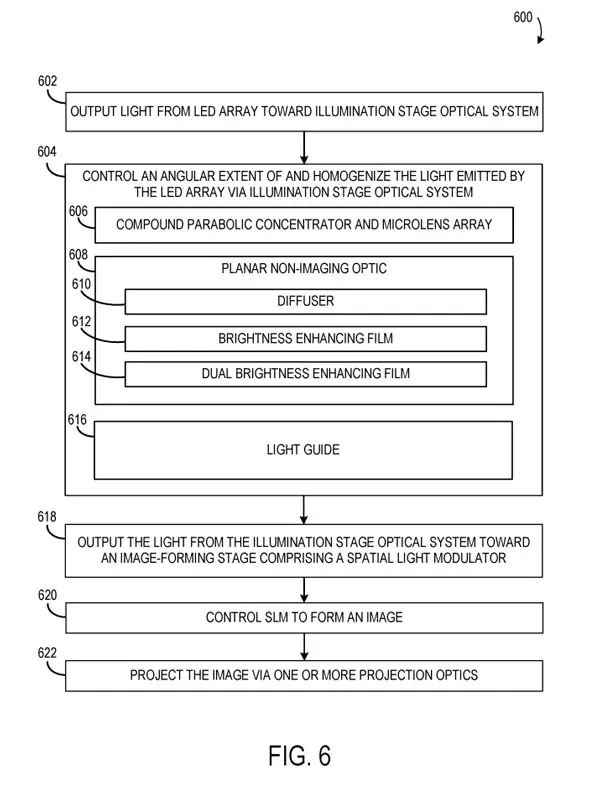 600

602

OUTPUT LIGHT FROM LED ARRAY TOWARD ILLUMINATION STAGE OPTICAL SYSTEM

604

CONTROL AN ANGULAR EXTENT OF AND HOMOGENIZE THE LIGHT EMITTED BY THE LED ARRAY VIA ILLUMINATION STAGE OPTICAL SYSTEM

606

COMPOUND PARABOLIC CONCENTRATOR AND MICROLENS ARRAY

608

PLANAR NON-IMAGING OPTIC

610

DIFFUSER

612

BRIGHTNESS ENHANCING FILM

614

DUAL BRIGHTNESS ENHANCING FILM

616

LIGHT GUIDE

618

OUTPUT THE LIGHT FROM THE ILLUMINATION STAGE OPTICAL SYSTEM TOWARD AN IMAGE-FORMING STAGE COMPRISING A SPATIAL LIGHT MODULATOR

620

CONTROL SLM TO FORM AN IMAGE

622

PROJECT THE IMAGE VIA ONE OR MORE PROJECTION OPTICS

FIG. 6